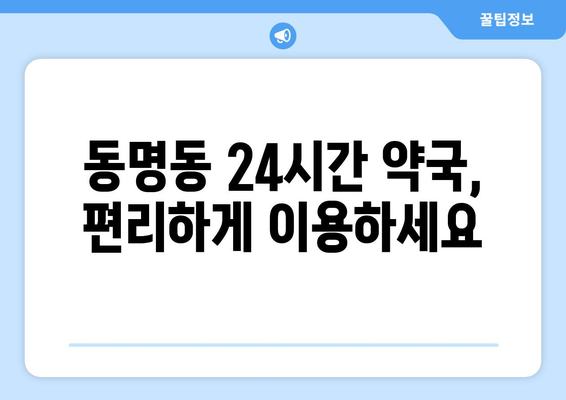 꿀팁정보

동명동 24시간 약국, 편리하게 이용하세요